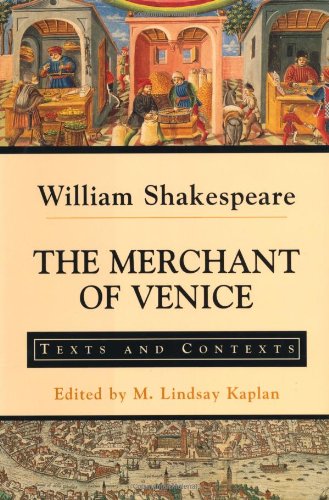 William Shakespeare

THE MERCHANT OF VENICE

TEXTS AND CONTEXTS

Edited by M. Lindsay Kaplan